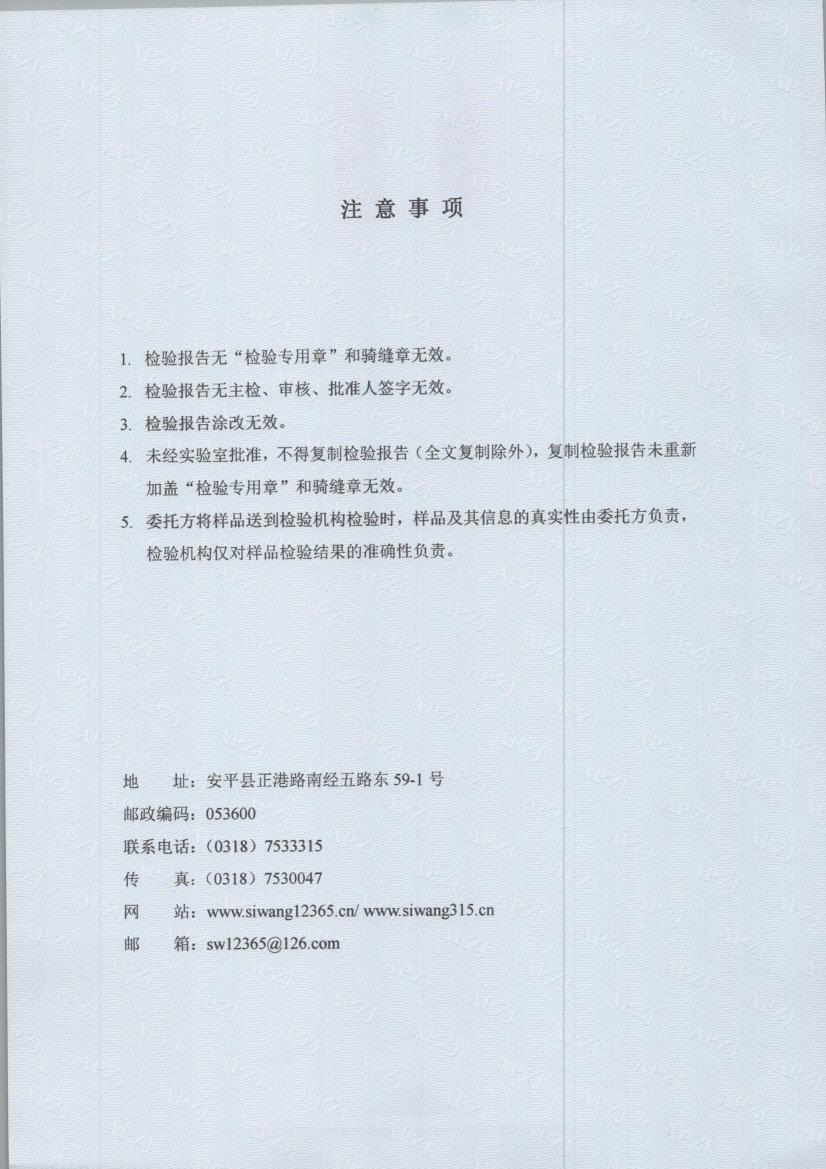 注 意 事 项

1. 检验报告无“检验专用章”和骑缝章无效。

2. 检验报告无主检、审核、批准人签字无效。

3. 检验报告涂改无效。

4. 未经实验室批准，不得复制检验报告（全文复制除外），复制检验报告未重新加盖“检验专用章”和骑缝章无效。

5. 委托方将样品送到检验机构检验时，样品及其信息的真实性由委托方负责，检验机构仅对样品检验结果的准确性负责。

地　　址：安平县正港路南经五路东 59-1 号

邮政编码：053600

联系电话：（0318）7533315

传　　真：（0318）7530047

网　　站：www.siwang12365.cn/ www.siwang315.cn

邮　　箱：sw12365@126.com